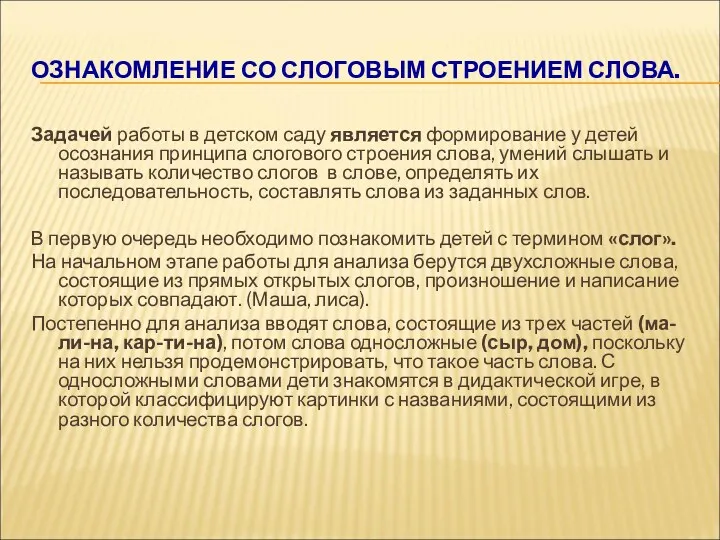 ОЗНАКОМЛЕНИЕ СО СЛОГОВЫМ СТРОЕНИЕМ СЛОВА.

Задачей работы в детском саду является формирование у детей осознания принципа слогового строения слова, умений слышать и называть количество слогов в слове, определять их последовательность, составлять слова из заданных слов.

В первую очередь необходимо познакомить детей с термином «слог».

На начальном этапе работы для анализа берутся двухсложные слова, состоящие из прямых открытых слогов, произношение и написание которых совпадают. (Маша, лиса).

Постепенно для анализа вводят слова, состоящие из трех частей (ма-ли-на, кар-ти-на), потом слова односложные (сыр, дом), поскольку на них нельзя продемонстрировать, что такое часть слова. С односложными словами дети знакомятся в дидактической игре, в которой классифицируют картинки с названиями, состоящими из разного количества слогов.